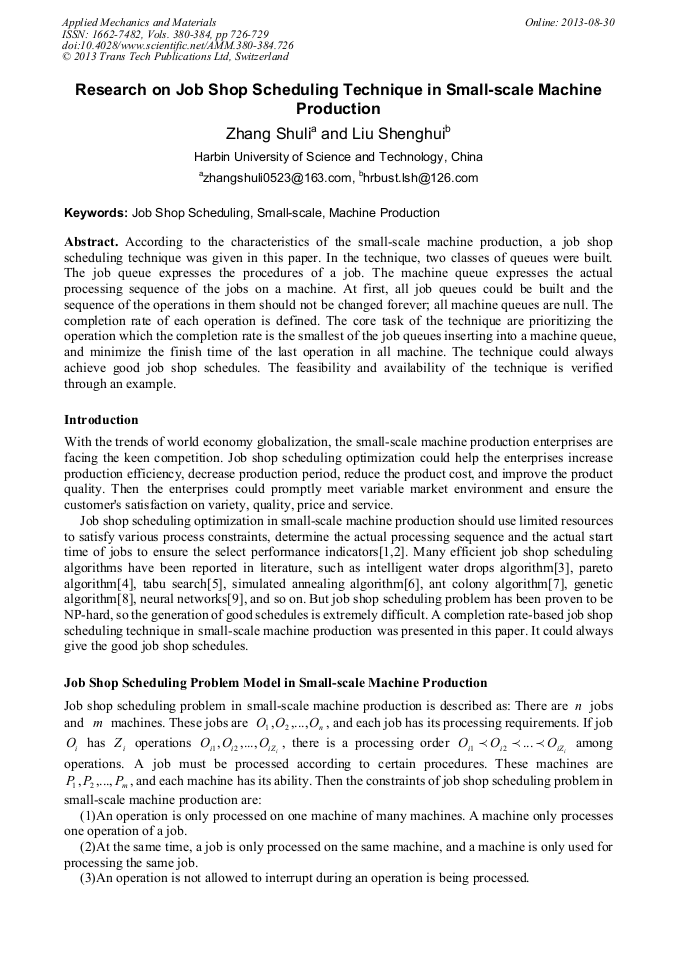 Applied Mechanics and Materials
ISSN: 1662-7482, Vols. 380-384, pp 726-729
doi:10.4028/www.scientific.net/AMM.380-384.726
© 2013 Trans Tech Publications Ltd, Switzerland

Online: 2013-08-30

Research on Job Shop Scheduling Technique in Small-scale Machine Production

Zhang Shuli$^a$ and Liu Shenghui$^b$

Harbin University of Science and Technology, China

$^a$zhangshuli0523@163.com, $^b$hrbust.lsh@126.com

Keywords: Job Shop Scheduling, Small-scale, Machine Production

Abstract. According to the characteristics of the small-scale machine production, a job shop scheduling technique was given in this paper. In the technique, two classes of queues were built. The job queue expresses the procedures of a job. The machine queue expresses the actual processing sequence of the jobs on a machine. At first, all job queues could be built and the sequence of the operations in them should not be changed forever; all machine queues are null. The completion rate of each operation is defined. The core task of the technique are prioritizing the operation which the completion rate is the smallest of the job queues inserting into a machine queue, and minimize the finish time of the last operation in all machine. The technique could always achieve good job shop schedules. The feasibility and availability of the technique is verified through an example.

Introduction

With the trends of world economy globalization, the small-scale machine production enterprises are facing the keen competition. Job shop scheduling optimization could help the enterprises increase production efficiency, decrease production period, reduce the product cost, and improve the product quality. Then the enterprises could promptly meet variable market environment and ensure the customer's satisfaction on variety, quality, price and service.

Job shop scheduling optimization in small-scale machine production should use limited resources to satisfy various process constraints, determine the actual processing sequence and the actual start time of jobs to ensure the select performance indicators[1,2]. Many efficient job shop scheduling algorithms have been reported in literature, such as intelligent water drops algorithm[3], pareto algorithm[4], tabu search[5], simulated annealing algorithm[6], ant colony algorithm[7], genetic algorithm[8], neural networks[9], and so on. But job shop scheduling problem has been proven to be NP-hard, so the generation of good schedules is extremely difficult. A completion rate-based job shop scheduling technique in small-scale machine production was presented in this paper. It could always give the good job shop schedules.

Job Shop Scheduling Problem Model in Small-scale Machine Production

Job shop scheduling problem in small-scale machine production is described as: There are $n$ jobs and $m$ machines. These jobs are $O_1, O_2, ..., O_n$, and each job has its processing requirements. If job $O_i$ has $Z_i$ operations $O_{i1}, O_{i2}, ..., O_{iZ_i}$, there is a processing order $O_{i1} \prec O_{i2} \prec ... \prec O_{iZ_i}$ among operations. A job must be processed according to certain procedures. These machines are $P_1, P_2, ..., P_m$, and each machine has its ability. Then the constraints of job shop scheduling problem in small-scale machine production are:

(1)An operation is only processed on one machine of many machines. A machine only processes one operation of a job.

(2)At the same time, a job is only processed on the same machine, and a machine is only used for processing the same job.

(3)An operation is not allowed to interrupt during an operation is being processed.